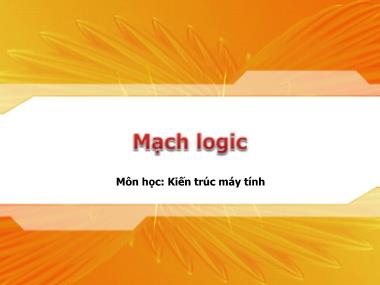 Mạch logic

Môn học: Kiến trúc máy tính